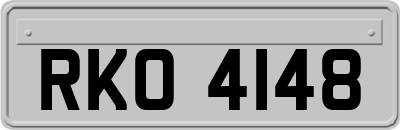 RKO 4148